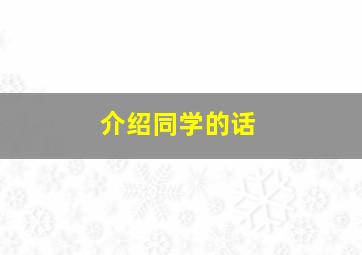 介绍同学的话